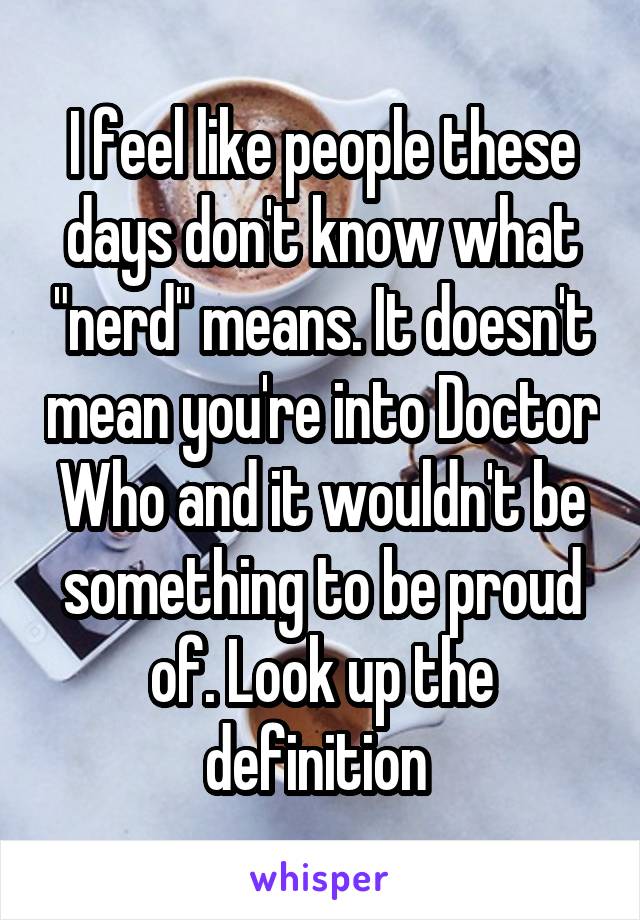 I feel like people these days don't know what "nerd" means. It doesn't mean you're into Doctor Who and it wouldn't be something to be proud of. Look up the definition

whisper